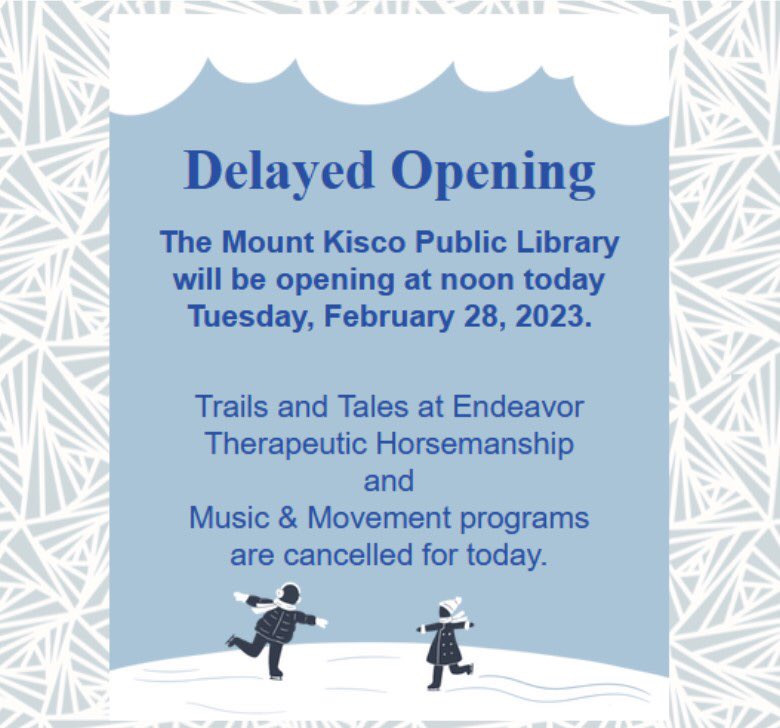 Delayed Opening

The Mount Kisco Public Library will be opening at noon today Tuesday, February 28, 2023.

Trails and Tales at Endeavor Therapeutic Horsemanship and Music & Movement programs are cancelled for today.